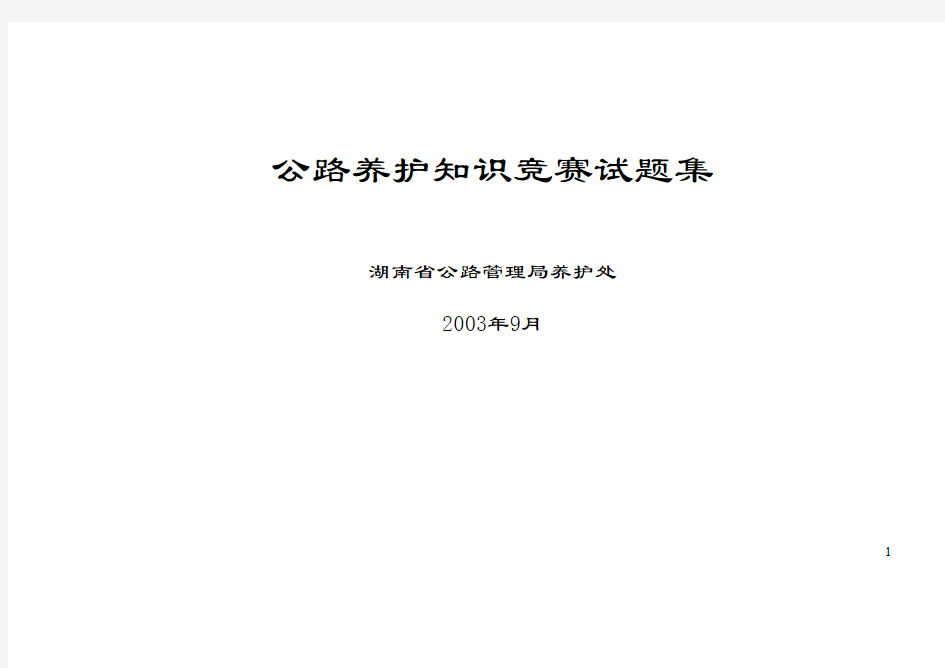 公路养护知识竞赛试题集

湖南省公路管理局养护处

2003年9月

1